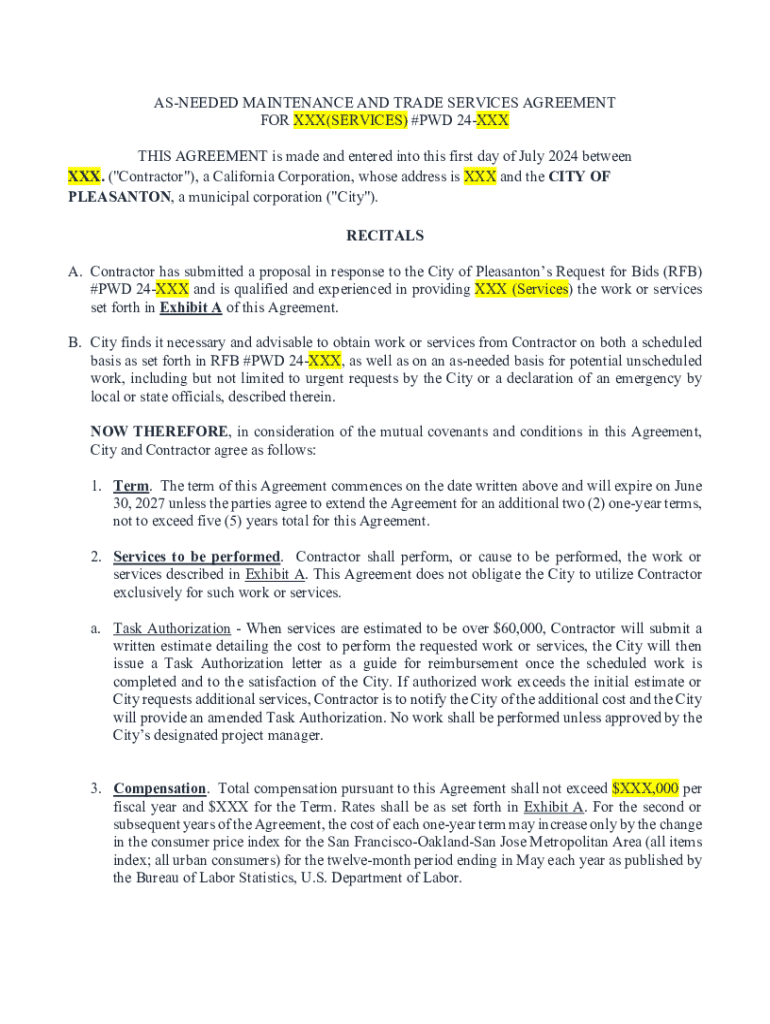 AS-NEEDED MAINTENANCE AND TRADE SERVICES AGREEMENT
FOR XXX(SERVICES) #PWD 24-XXX

THIS AGREEMENT is made and entered into this first day of July 2024 between XXX. ("Contractor"), a California Corporation, whose address is XXX and the CITY OF PLEASANTON, a municipal corporation ("City").

RECITALS

A. Contractor has submitted a proposal in response to the City of Pleasanton's Request for Bids (RFB) #PWD 24-XXX and is qualified and experienced in providing XXX (Services) the work or services set forth in Exhibit A of this Agreement.

B. City finds it necessary and advisable to obtain work or services from Contractor on both a scheduled basis as set forth in RFB #PWD 24-XXX, as well as on an as-needed basis for potential unscheduled work, including but not limited to urgent requests by the City or a declaration of an emergency by local or state officials, described therein.

NOW THEREFORE, in consideration of the mutual covenants and conditions in this Agreement, City and Contractor agree as follows:

1. Term. The term of this Agreement commences on the date written above and will expire on June 30, 2027 unless the parties agree to extend the Agreement for an additional two (2) one-year terms, not to exceed five (5) years total for this Agreement.

2. Services to be performed. Contractor shall perform, or cause to be performed, the work or services described in Exhibit A. This Agreement does not obligate the City to utilize Contractor exclusively for such work or services.

a. Task Authorization - When services are estimated to be over $60,000, Contractor will submit a written estimate detailing the cost to perform the requested work or services, the City will then issue a Task Authorization letter as a guide for reimbursement once the scheduled work is completed and to the satisfaction of the City. If authorized work exceeds the initial estimate or City requests additional services, Contractor is to notify the City of the additional cost and the City will provide an amended Task Authorization. No work shall be performed unless approved by the City's designated project manager.

3. Compensation. Total compensation pursuant to this Agreement shall not exceed $XXX,000 per fiscal year and $XXX for the Term. Rates shall be as set forth in Exhibit A. For the second or subsequent years of the Agreement, the cost of each one-year term may increase only by the change in the consumer price index for the San Francisco-Oakland-San Jose Metropolitan Area (all items index; all urban consumers) for the twelve-month period ending in May each year as published by the Bureau of Labor Statistics, U.S. Department of Labor.